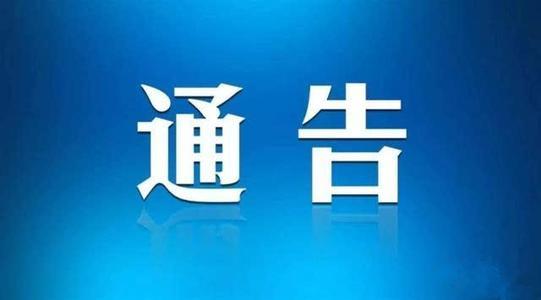 通告